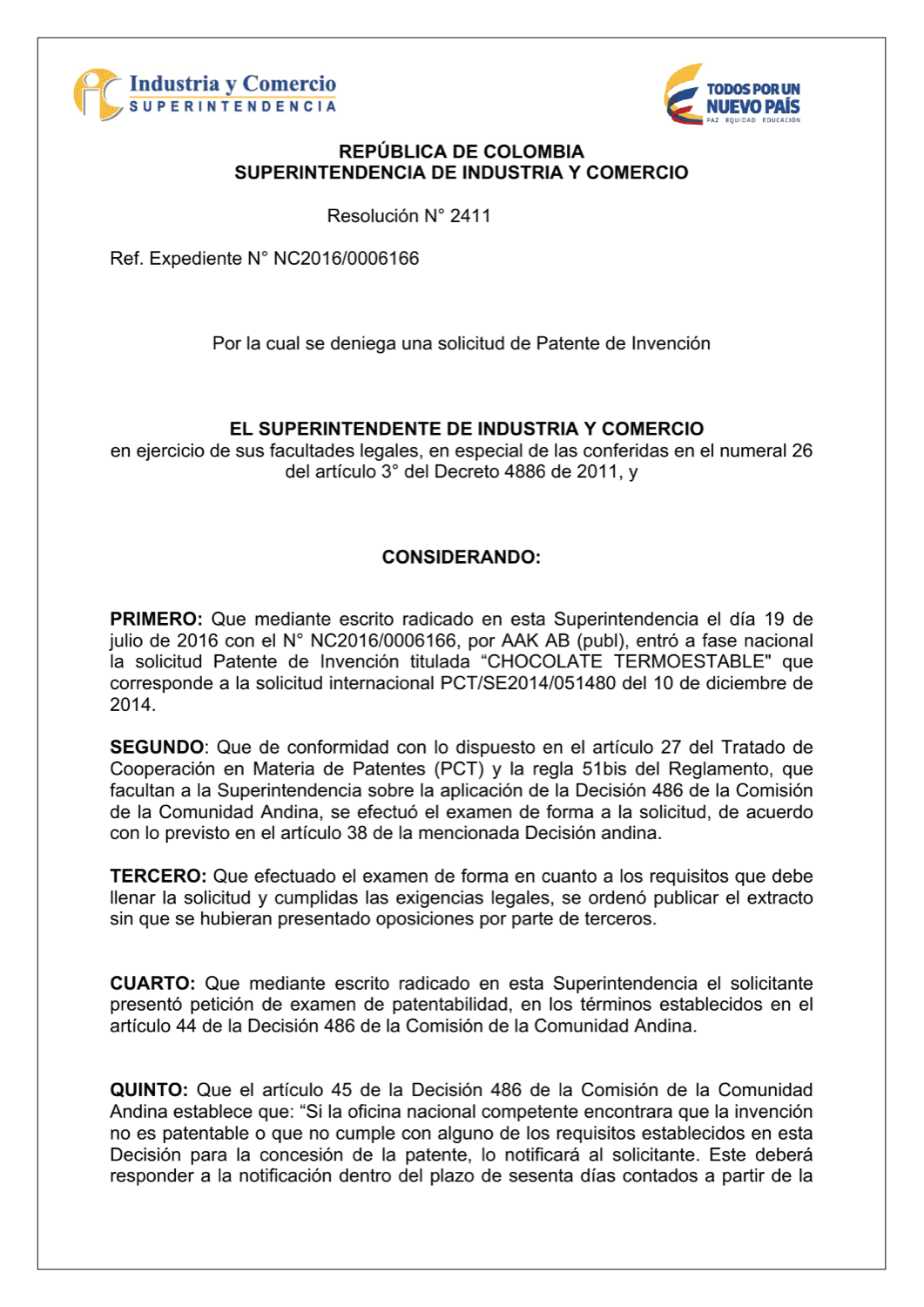 Industria y Comercio
SUPERINTENDENCIA

TODOS POR UN
NUEVO PAÍS
PAZ EQUIDAD EDUCACIÓN

REPÚBLICA DE COLOMBIA
SUPERINTENDENCIA DE INDUSTRIA Y COMERCIO

Resolución N° 2411

Ref. Expediente N° NC2016/0006166

Por la cual se deniega una solicitud de Patente de Invención

EL SUPERINTENDENTE DE INDUSTRIA Y COMERCIO
en ejercicio de sus facultades legales, en especial de las conferidas en el numeral 26 del artículo 3° del Decreto 4886 de 2011, y

CONSIDERANDO:

PRIMERO: Que mediante escrito radicado en esta Superintendencia el día 19 de julio de 2016 con el N° NC2016/0006166, por AAK AB (publ), entró a fase nacional la solicitud Patente de Invención titulada "CHOCOLATE TERMOESTABLE" que corresponde a la solicitud internacional PCT/SE2014/051480 del 10 de diciembre de 2014.

SEGUNDO: Que de conformidad con lo dispuesto en el artículo 27 del Tratado de Cooperación en Materia de Patentes (PCT) y la regla 51bis del Reglamento, que facultan a la Superintendencia sobre la aplicación de la Decisión 486 de la Comisión de la Comunidad Andina, se efectuó el examen de forma a la solicitud, de acuerdo con lo previsto en el artículo 38 de la mencionada Decisión andina.

TERCERO: Que efectuado el examen de forma en cuanto a los requisitos que debe llenar la solicitud y cumplidas las exigencias legales, se ordenó publicar el extracto sin que se hubieran presentado oposiciones por parte de terceros.

CUARTO: Que mediante escrito radicado en esta Superintendencia el solicitante presentó petición de examen de patentabilidad, en los términos establecidos en el artículo 44 de la Decisión 486 de la Comisión de la Comunidad Andina.

QUINTO: Que el artículo 45 de la Decisión 486 de la Comisión de la Comunidad Andina establece que: "Si la oficina nacional competente encontrara que la invención no es patentable o que no cumple con alguno de los requisitos establecidos en esta Decisión para la concesión de la patente, lo notificará al solicitante. Este deberá responder a la notificación dentro del plazo de sesenta días contados a partir de la